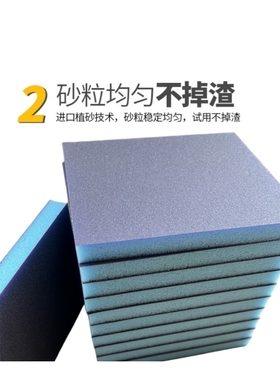 2 砂粒均匀不掉渣

进口植砂技术，砂粒稳定均匀，试用不掉渣